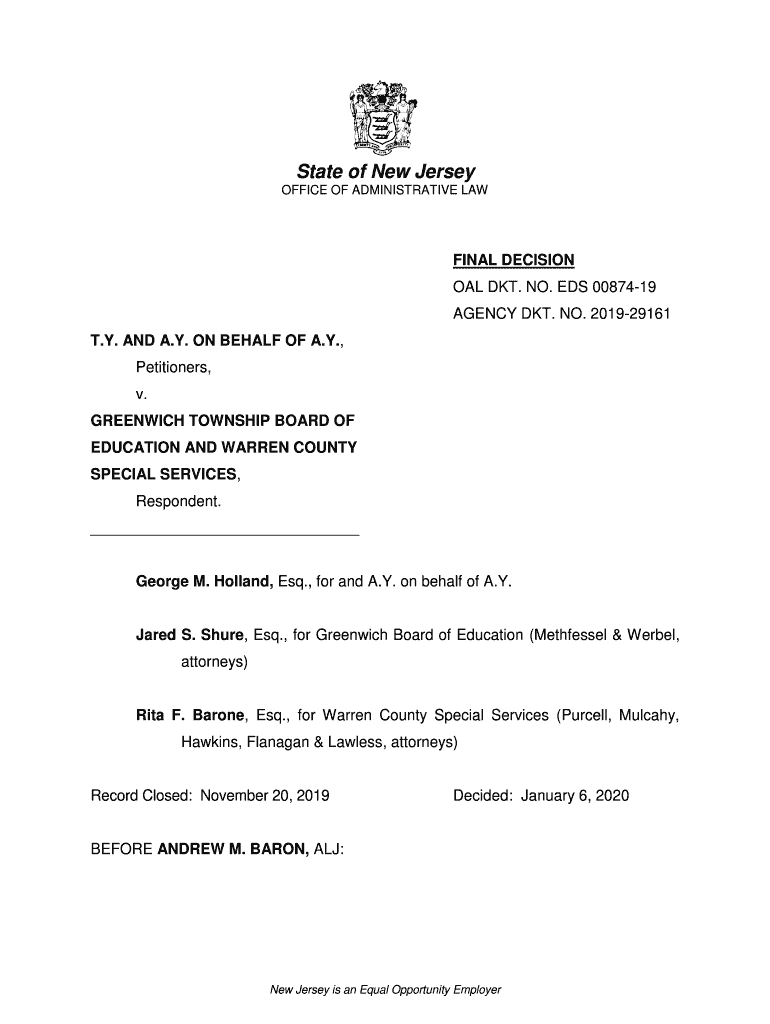 State of New Jersey
OFFICE OF ADMINISTRATIVE LAW

FINAL DECISION
OAL DKT. NO. EDS 00874-19
AGENCY DKT. NO. 2019-29161

T.Y. AND A.Y. ON BEHALF OF A.Y.,
Petitioners,
v.
GREENWICH TOWNSHIP BOARD OF EDUCATION AND WARREN COUNTY SPECIAL SERVICES,
Respondent.

George M. Holland, Esq., for and A.Y. on behalf of A.Y.

Jared S. Shure, Esq., for Greenwich Board of Education (Methfessel & Werbel, attorneys)

Rita F. Barone, Esq., for Warren County Special Services (Purcell, Mulcahy, Hawkins, Flanagan & Lawless, attorneys)

Record Closed: November 20, 2019

Decided: January 6, 2020

BEFORE ANDREW M. BARON, ALJ:

New Jersey is an Equal Opportunity Employer